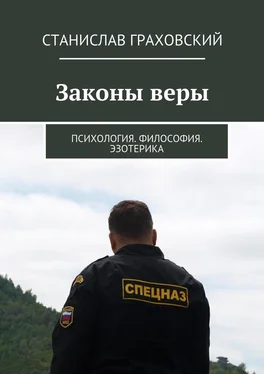 СТАНИСЛАВ ГРАХОВСКИЙ

Законы веры

ПСИХОЛОГИЯ. ФИЛОСОФИЯ. ЭЗОТЕРИКА

СПЕЦНАЗ